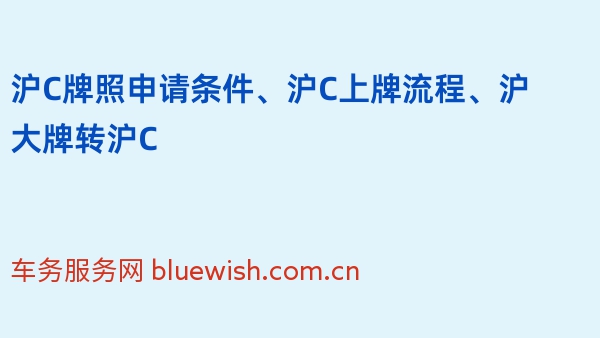 沪C牌照申请条件、沪C上牌流程、沪大牌转沪C

车务服务网 bluewish.com.cn